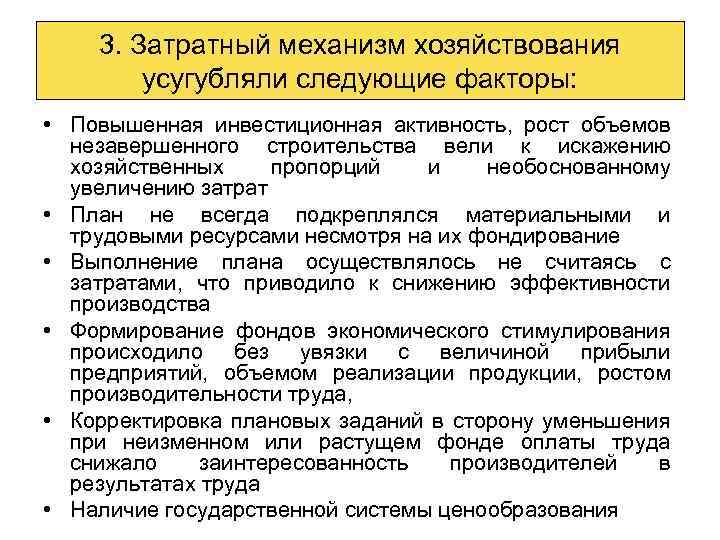 3. Затратный механизм хозяйствования усугубляли следующие факторы:

• Повышенная инвестиционная активность, рост объемов незавершенного строительства вели к искажению хозяйственных пропорций и необоснованному увеличению затрат

• План не всегда подкреплялся материальными и трудовыми ресурсами несмотря на их фондирование

• Выполнение плана осуществлялось не считаясь с затратами, что приводило к снижению эффективности производства

• Формирование фондов экономического стимулирования происходило без увязки с величиной прибыли предприятий, объемом реализации продукции, ростом производительности труда,

• Корректировка плановых заданий в сторону уменьшения при неизменном или растущем фонде оплаты труда снижало заинтересованность производителей в результатах труда

• Наличие государственной системы ценообразования